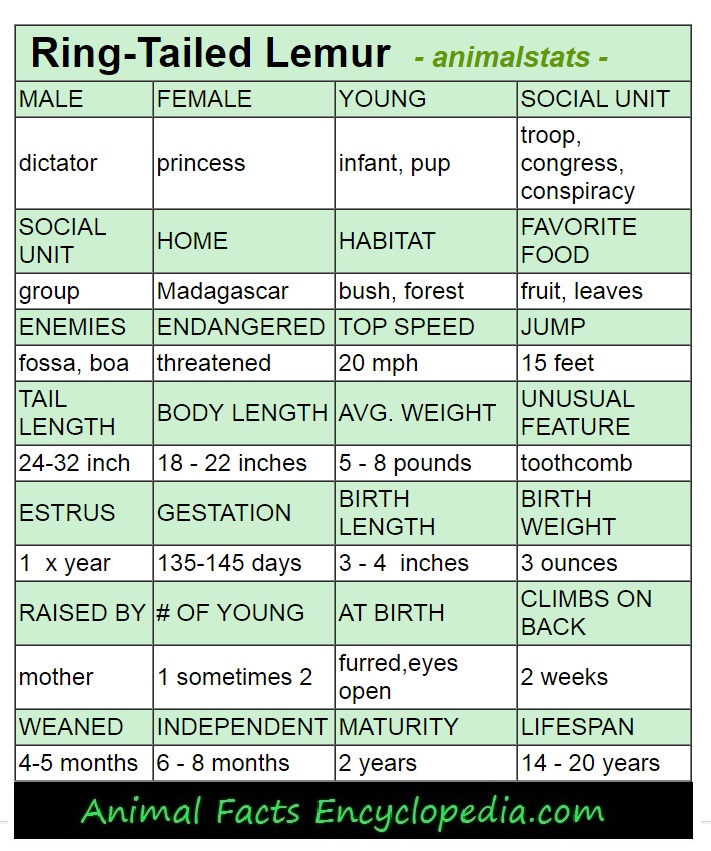 Ring-Tailed Lemur - animalstats -

| MALE | FEMALE | YOUNG | SOCIAL UNIT |
|---|---|---|---|
| dictator | princess | infant, pup | troop, congress, conspiracy |
| SOCIAL UNIT | HOME | HABITAT | FAVORITE FOOD |
| group | Madagascar | bush, forest | fruit, leaves |
| ENEMIES | ENDANGERED | TOP SPEED | JUMP |
| fossa, boa | threatened | 20 mph | 15 feet |
| TAIL LENGTH | BODY LENGTH | AVG. WEIGHT | UNUSUAL FEATURE |
| 24-32 inch | 18 - 22 inches | 5 - 8 pounds | toothcomb |
| ESTRUS | GESTATION | BIRTH LENGTH | BIRTH WEIGHT |
| 1 x year | 135-145 days | 3 - 4 inches | 3 ounces |
| RAISED BY | # OF YOUNG | AT BIRTH | CLIMBS ON BACK |
| mother | 1 sometimes 2 | furred,eyes open | 2 weeks |
| WEANED | INDEPENDENT | MATURITY | LIFESPAN |
| 4-5 months | 6 - 8 months | 2 years | 14 - 20 years |

Animal Facts Encyclopedia.com